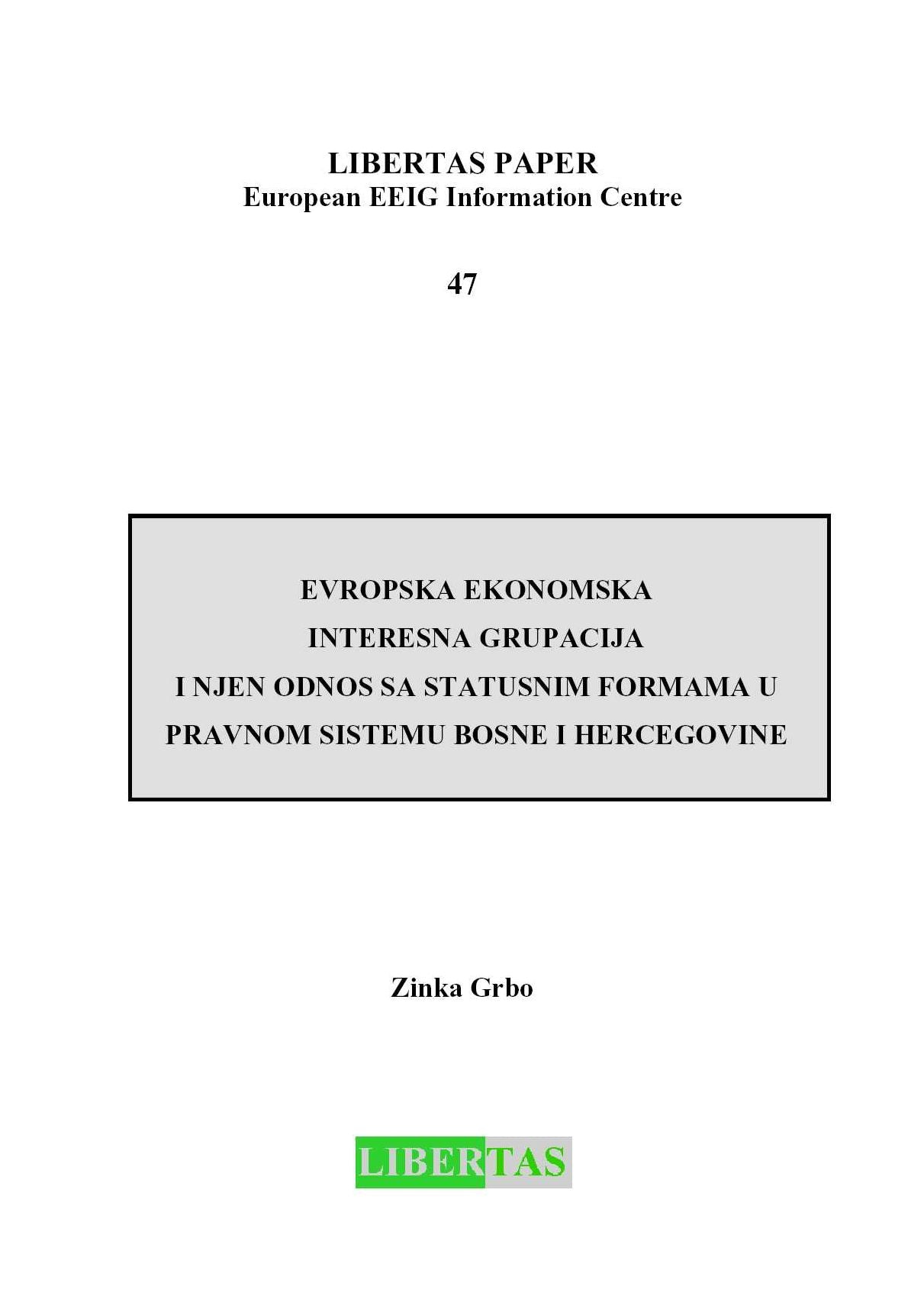 LIBERTAS PAPER
European EEIG Information Centre

47

EVROPSKA EKONOMSKA
INTERESNA GRUPACIJA
I NJEN ODNOS SA STATUSNIM FORMAMA U
PRAVNOM SISTEMU BOSNE I HERCEGOVINE

Zinka Grbo

LIBERTAS